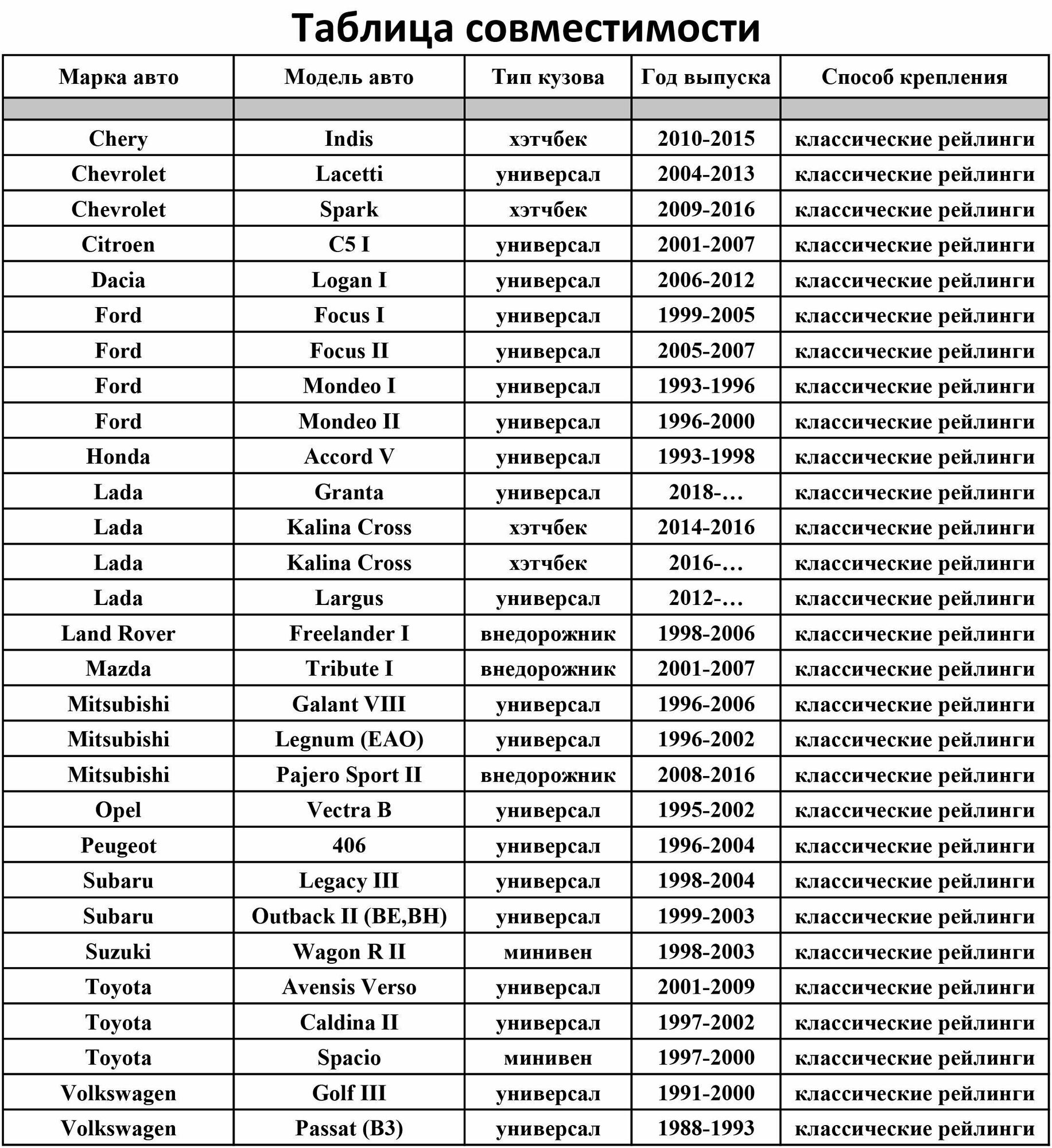 Таблица совместимости

| Марка авто | Модель авто | Тип кузова | Год выпуска | Способ крепления |
|---|---|---|---|---|
| | | | | |
| Chery | Indis | хэтчбек | 2010-2015 | классические рейлинги |
| Chevrolet | Lacetti | универсал | 2004-2013 | классические рейлинги |
| Chevrolet | Spark | хэтчбек | 2009-2016 | классические рейлинги |
| Citroen | C5 I | универсал | 2001-2007 | классические рейлинги |
| Dacia | Logan I | универсал | 2006-2012 | классические рейлинги |
| Ford | Focus I | универсал | 1999-2005 | классические рейлинги |
| Ford | Focus II | универсал | 2005-2007 | классические рейлинги |
| Ford | Mondeo I | универсал | 1993-1996 | классические рейлинги |
| Ford | Mondeo II | универсал | 1996-2000 | классические рейлинги |
| Honda | Accord V | универсал | 1993-1998 | классические рейлинги |
| Lada | Granta | универсал | 2018-… | классические рейлинги |
| Lada | Kalina Cross | хэтчбек | 2014-2016 | классические рейлинги |
| Lada | Kalina Cross | хэтчбек | 2016-… | классические рейлинги |
| Lada | Largus | универсал | 2012-… | классические рейлинги |
| Land Rover | Freelander I | внедорожник | 1998-2006 | классические рейлинги |
| Mazda | Tribute I | внедорожник | 2001-2007 | классические рейлинги |
| Mitsubishi | Galant VIII | универсал | 1996-2006 | классические рейлинги |
| Mitsubishi | Legnum (EAO) | универсал | 1996-2002 | классические рейлинги |
| Mitsubishi | Pajero Sport II | внедорожник | 2008-2016 | классические рейлинги |
| Opel | Vectra B | универсал | 1995-2002 | классические рейлинги |
| Peugeot | 406 | универсал | 1996-2004 | классические рейлинги |
| Subaru | Legacy III | универсал | 1998-2004 | классические рейлинги |
| Subaru | Outback II (BE,BH) | универсал | 1999-2003 | классические рейлинги |
| Suzuki | Wagon R II | минивен | 1998-2003 | классические рейлинги |
| Toyota | Avensis Verso | универсал | 2001-2009 | классические рейлинги |
| Toyota | Caldina II | универсал | 1997-2002 | классические рейлинги |
| Toyota | Spacio | минивен | 1997-2000 | классические рейлинги |
| Volkswagen | Golf III | универсал | 1991-2000 | классические рейлинги |
| Volkswagen | Passat (B3) | универсал | 1988-1993 | классические рейлинги |